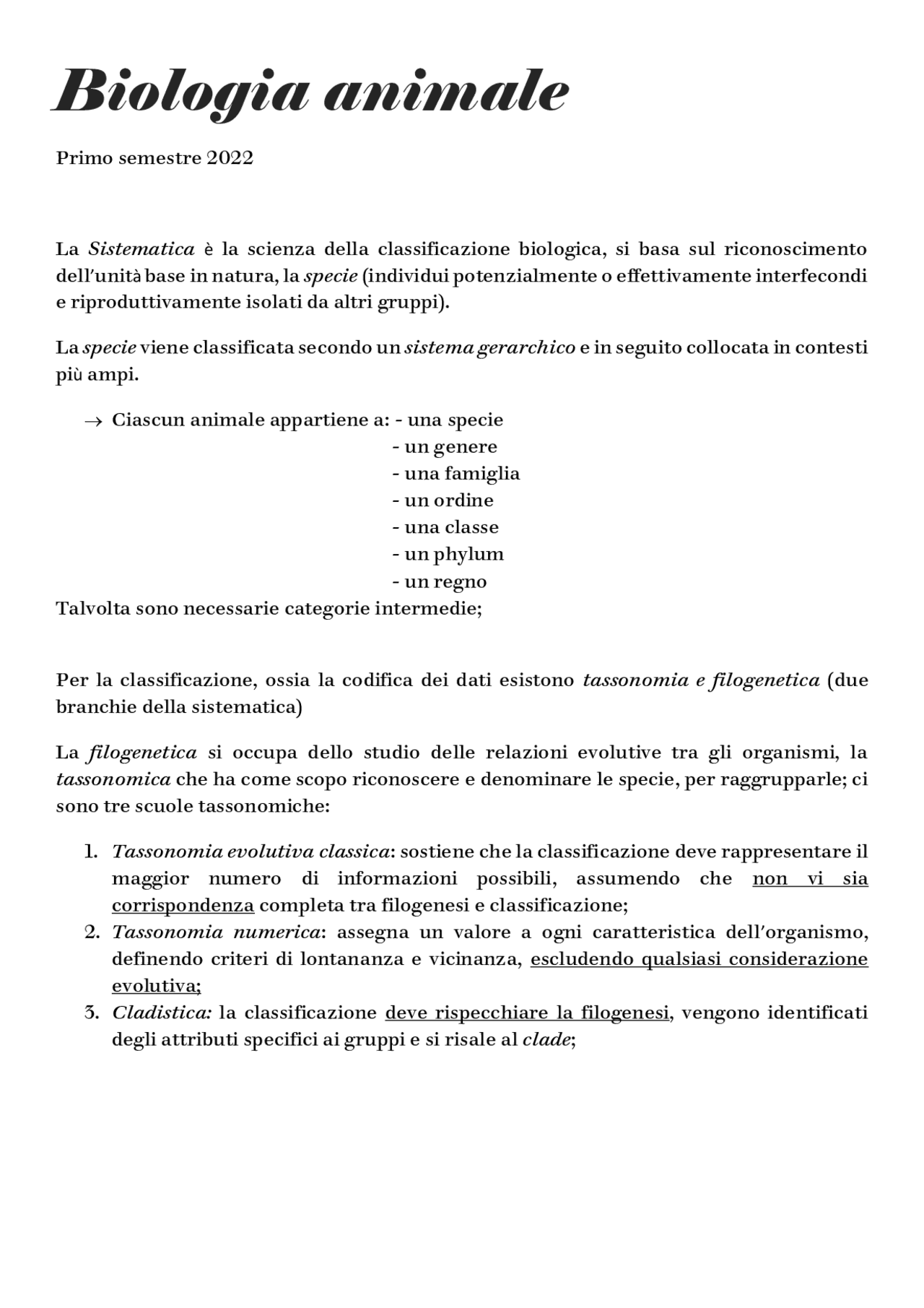 Biologia animale

Primo semestre 2022

La Sistematica è la scienza della classificazione biologica, si basa sul riconoscimento dell'unità base in natura, la specie (individui potenzialmente o effettivamente interfecondi e riproduttivamente isolati da altri gruppi).

La specie viene classificata secondo un sistema gerarchico e in seguito collocata in contesti più ampi.

→ Ciascun animale appartiene a: - una specie
- un genere
- una famiglia
- un ordine
- una classe
- un phylum
- un regno
Talvolta sono necessarie categorie intermedie;

Per la classificazione, ossia la codifica dei dati esistono tassonomia e filogenetica (due branchie della sistematica)

La filogenetica si occupa dello studio delle relazioni evolutive tra gli organismi, la tassonomica che ha come scopo riconoscere e denominare le specie, per raggrupparle; ci sono tre scuole tassonomiche:

1. Tassonomia evolutiva classica: sostiene che la classificazione deve rappresentare il maggior numero di informazioni possibili, assumendo che non vi sia corrispondenza completa tra filogenesi e classificazione;
2. Tassonomia numerica: assegna un valore a ogni caratteristica dell'organismo, definendo criteri di lontananza e vicinanza, escludendo qualsiasi considerazione evolutiva;
3. Cladistica: la classificazione deve rispecchiare la filogenesi, vengono identificati degli attributi specifici ai gruppi e si risale al clade;